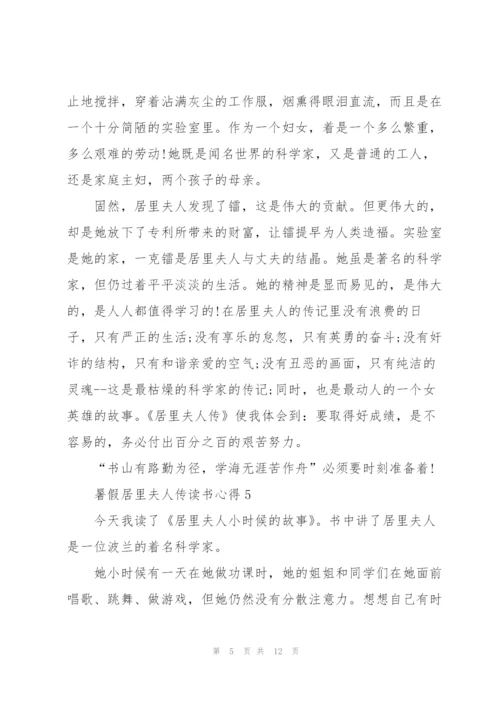 止地搅拌，穿着沾满灰尘的工作服，烟熏得眼泪直流，而且是在一个十分简陋的实验室里。作为一个妇女，着是一个多么繁重，多么艰难的劳动!她既是闻名世界的科学家，又是普通的工人，还是家庭主妇，两个孩子的母亲。

固然，居里夫人发现了镭，这是伟大的贡献。但更伟大的，却是她放下了专利所带来的财富，让镭提早为人类造福。实验室是她的家，一克镭是居里夫人与丈夫的结晶。她虽是著名的科学家，但仍过着平平淡淡的生活。她的精神是显而易见的，是伟大的，是人人都值得学习的!在居里夫人的传记里没有浪费的日子，只有严正的生活;没有享乐的怠忽，只有英勇的奋斗;没有奸诈的结构，只有和谐亲爱的空气;没有丑恶的画面，只有纯洁的灵魂--这是最枯燥的科学家的传记;同时，也是最动人的一个女英雄的故事。《居里夫人传》使我体会到：要取得好成绩，是不容易的，务必付出百分之百的艰苦努力。

“书山有路勤为径，学海无涯苦作舟”必须要时刻准备着!

暑假居里夫人传读书心得 5

今天我读了《居里夫人小时候的故事》。书中讲了居里夫人是一位波兰的着名科学家。

她小时候有一天在她做功课时，她的姐姐和同学们在她面前唱歌、跳舞、做游戏，但她仍然没有分散注意力。想想自己有时

第 5 页 共 12 页